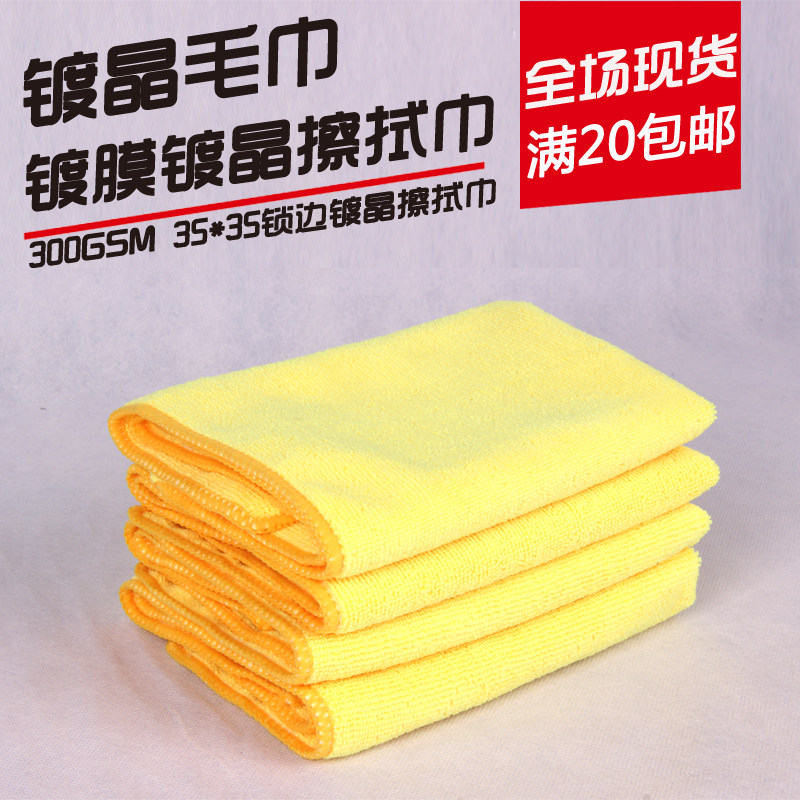 镀晶毛巾
镀膜镀晶擦拭巾

300GSM 35*35锁边镀晶擦拭巾

全场现货
满20包邮